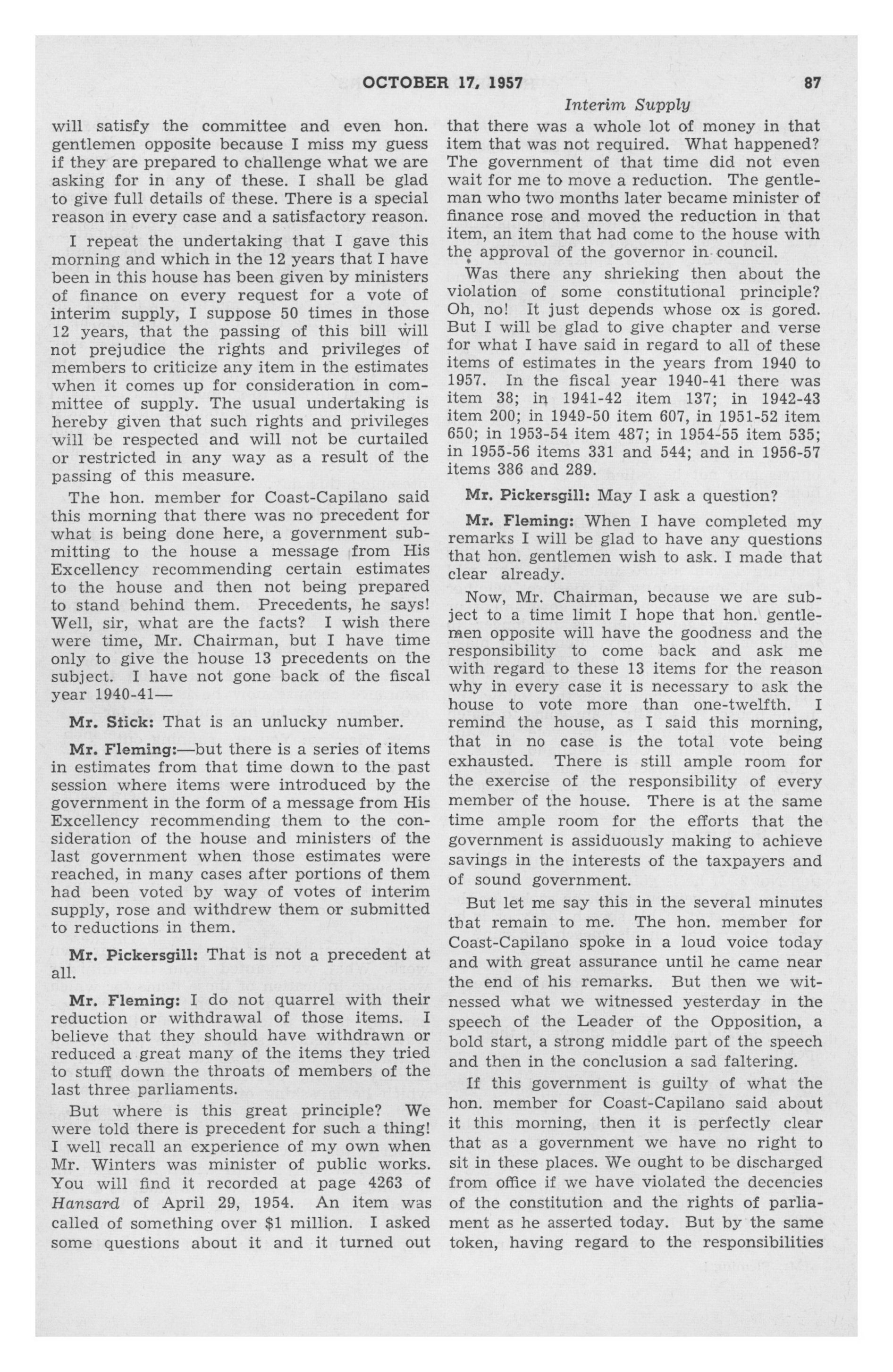 OCTOBER 17, 1957 87

Interim Supply

will satisfy the committee and even hon. gentlemen opposite because I miss my guess if they are prepared to challenge what we are asking for in any of these. I shall be glad to give full details of these. There is a special reason in every case and a satisfactory reason.

I repeat the undertaking that I gave this morning and which in the 12 years that I have been in this house has been given by ministers of finance on every request for a vote of interim supply, I suppose 50 times in those 12 years, that the passing of this bill will not prejudice the rights and privileges of members to criticize any item in the estimates when it comes up for consideration in committee of supply. The usual undertaking is hereby given that such rights and privileges will be respected and will not be curtailed or restricted in any way as a result of the passing of this measure.

The hon. member for Coast-Capilano said this morning that there was no precedent for what is being done here, a government submitting to the house a message from His Excellency recommending certain estimates to the house and then not being prepared to stand behind them. Precedents, he says! Well, sir, what are the facts? I wish there were time, Mr. Chairman, but I have time only to give the house 13 precedents on the subject. I have not gone back of the fiscal year 1940-41—

Mr. Stick: That is an unlucky number.

Mr. Fleming:—but there is a series of items in estimates from that time down to the past session where items were introduced by the government in the form of a message from His Excellency recommending them to the consideration of the house and ministers of the last government when those estimates were reached, in many cases after portions of them had been voted by way of votes of interim supply, rose and withdrew them or submitted to reductions in them.

Mr. Pickersgill: That is not a precedent at all.

Mr. Fleming: I do not quarrel with their reduction or withdrawal of those items. I believe that they should have withdrawn or reduced a great many of the items they tried to stuff down the throats of members of the last three parliaments.

But where is this great principle? We were told there is precedent for such a thing! I well recall an experience of my own when Mr. Winters was minister of public works. You will find it recorded at page 4263 of Hansard of April 29, 1954. An item was called of something over $1 million. I asked some questions about it and it turned out that there was a whole lot of money in that item that was not required. What happened? The government of that time did not even wait for me to move a reduction. The gentleman who two months later became minister of finance rose and moved the reduction in that item, an item that had come to the house with the approval of the governor in council.

Was there any shrieking then about the violation of some constitutional principle? Oh, no! It just depends whose ox is gored. But I will be glad to give chapter and verse for what I have said in regard to all of these items of estimates in the years from 1940 to 1957. In the fiscal year 1940-41 there was item 38; in 1941-42 item 137; in 1942-43 item 200; in 1949-50 item 607, in 1951-52 item 650; in 1953-54 item 487; in 1954-55 item 535; in 1955-56 items 331 and 544; and in 1956-57 items 386 and 289.

Mr. Pickersgill: May I ask a question?

Mr. Fleming: When I have completed my remarks I will be glad to have any questions that hon. gentlemen wish to ask. I made that clear already.

Now, Mr. Chairman, because we are subject to a time limit I hope that hon. gentlemen opposite will have the goodness and the responsibility to come back and ask me with regard to these 13 items for the reason why in every case it is necessary to ask the house to vote more than one-twelfth. I remind the house, as I said this morning, that in no case is the total vote being exhausted. There is still ample room for the exercise of the responsibility of every member of the house. There is at the same time ample room for the efforts that the government is assiduously making to achieve savings in the interests of the taxpayers and of sound government.

But let me say this in the several minutes that remain to me. The hon. member for Coast-Capilano spoke in a loud voice today and with great assurance until he came near the end of his remarks. But then we witnessed what we witnessed yesterday in the speech of the Leader of the Opposition, a bold start, a strong middle part of the speech and then in the conclusion a sad faltering.

If this government is guilty of what the hon. member for Coast-Capilano said about it this morning, then it is perfectly clear that as a government we have no right to sit in these places. We ought to be discharged from office if we have violated the decencies of the constitution and the rights of parliament as he asserted today. But by the same token, having regard to the responsibilities